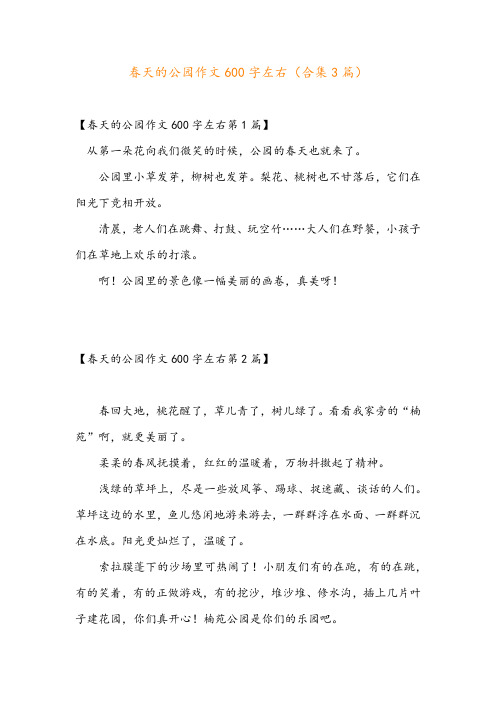 春天的公园作文600字左右（合集3篇）

【春天的公园作文600字左右第1篇】

从第一朵花向我们微笑的时候，公园的春天也就来了。

公园里小草发芽，柳树也发芽。梨花、桃树也不甘落后，它们在阳光下竞相开放。

清晨，老人们在跳舞、打鼓、玩空竹……大人们在野餐，小孩子们在草地上欢乐的打滚。

啊！公园里的景色像一幅美丽的画卷，真美呀！

【春天的公园作文600字左右第2篇】

春回大地，桃花醒了，草儿青了，树儿绿了。看看我家旁的“楠苑”啊，就更美丽了。

柔柔的春风抚摸着，红红的温暖着，万物抖擞起了精神。

浅绿的草坪上，尽是一些放风筝、踢球、捉迷藏、谈话的人们。草坪这边的水里，鱼儿悠闲地游来游去，一群群浮在水面、一群群沉在水底。阳光更灿烂了，温暖了。

索拉膜蓬下的沙场里可热闹了！小朋友们有的在跑，有的在跳，有的笑着，有的正做游戏，有的挖沙，堆沙堆、修水沟，插上几片叶子建花园，你们真开心！楠苑公园是你们的乐园吧。